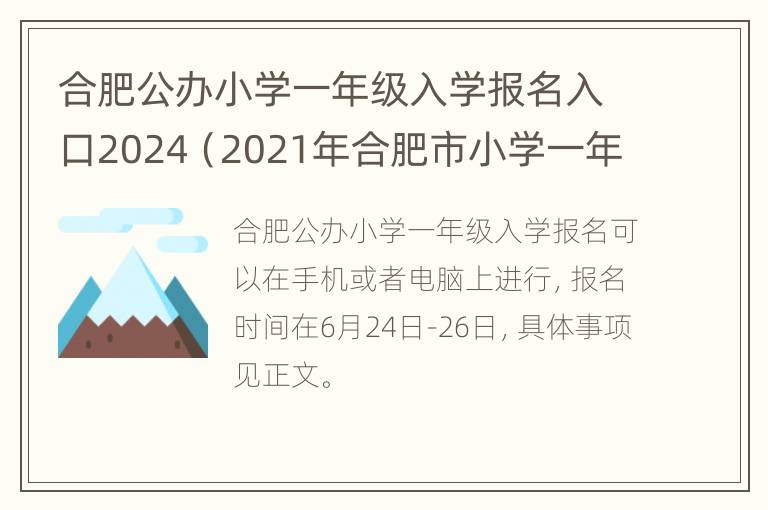 合肥公办小学一年级入学报名入口2024（2021年合肥市小学一年

合肥公办小学一年级入学报名可以在手机或者电脑上进行，报名时间在6月24日-26日，具体事项见正文。